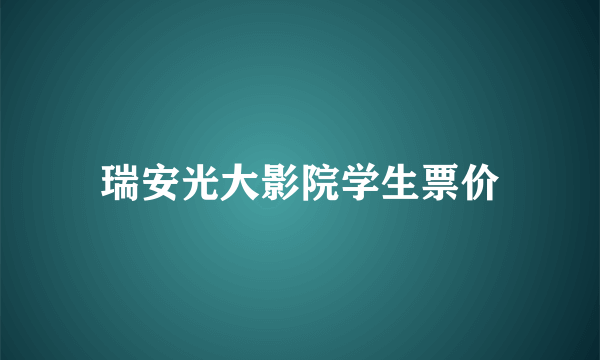 瑞安光大影院学生票价